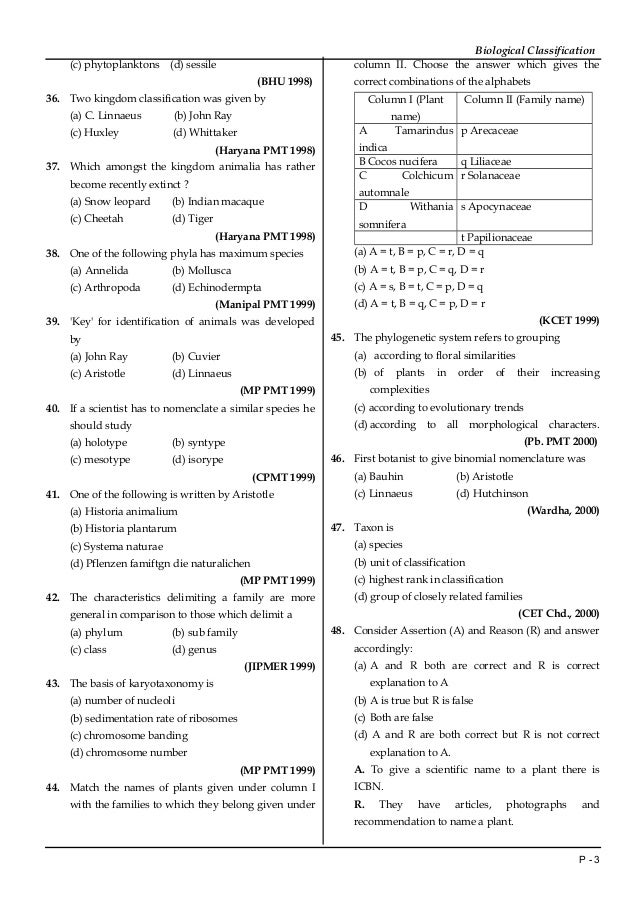 Biological Classification

(c) phytoplanktons (d) sessile

(BHU 1998)

36. Two kingdom classification was given by
(a) C. Linnaeus (b) John Ray
(c) Huxley (d) Whittaker

(Haryana PMT 1998)

37. Which amongst the kingdom animalia has rather become recently extinct ?
(a) Snow leopard (b) Indian macaque
(c) Cheetah (d) Tiger

(Haryana PMT 1998)

38. One of the following phyla has maximum species
(a) Annelida (b) Mollusca
(c) Arthropoda (d) Echinodermpta

(Manipal PMT 1999)

39. 'Key' for identification of animals was developed by
(a) John Ray (b) Cuvier
(c) Aristotle (d) Linnaeus

(MP PMT 1999)

40. If a scientist has to nomenclate a similar species he should study
(a) holotype (b) syntype
(c) mesotype (d) isorype

(CPMT 1999)

41. One of the following is written by Aristotle
(a) Historia animalium
(b) Historia plantarum
(c) Systema naturae
(d) Pflenzen famiftgn die naturalichen

(MP PMT 1999)

42. The characteristics delimiting a family are more general in comparison to those which delimit a
(a) phylum (b) sub family
(c) class (d) genus

(JIPMER 1999)

43. The basis of karyotaxonomy is
(a) number of nucleoli
(b) sedimentation rate of ribosomes
(c) chromosome banding
(d) chromosome number

(MP PMT 1999)

44. Match the names of plants given under column I with the families to which they belong given under column II. Choose the answer which gives the correct combinations of the alphabets

| Column I (Plant name) | Column II (Family name) |
|---|---|
| A Tamarindus indica | p Arecaceae |
| B Cocos nucifera | q Liliaceae |
| C Colchicum automnale | r Solanaceae |
| D Withania somnifera | s Apocynaceae |
| | t Papilionaceae |

(a) A = t, B = p, C = r, D = q
(b) A = t, B = p, C = q, D = r
(c) A = s, B = t, C = p, D = q
(d) A = t, B = q, C = p, D = r

(KCET 1999)

45. The phylogenetic system refers to grouping
(a) according to floral similarities
(b) of plants in order of their increasing complexities
(c) according to evolutionary trends
(d) according to all morphological characters.

(Pb. PMT 2000)

46. First botanist to give binomial nomenclature was
(a) Bauhin (b) Aristotle
(c) Linnaeus (d) Hutchinson

(Wardha, 2000)

47. Taxon is
(a) species
(b) unit of classification
(c) highest rank in classification
(d) group of closely related families

(CET Chd., 2000)

48. Consider Assertion (A) and Reason (R) and answer accordingly:
(a) A and R both are correct and R is correct explanation to A
(b) A is true but R is false
(c) Both are false
(d) A and R are both correct but R is not correct explanation to A.

A. To give a scientific name to a plant there is ICBN.

R. They have articles, photographs and recommendation to name a plant.

P - 3